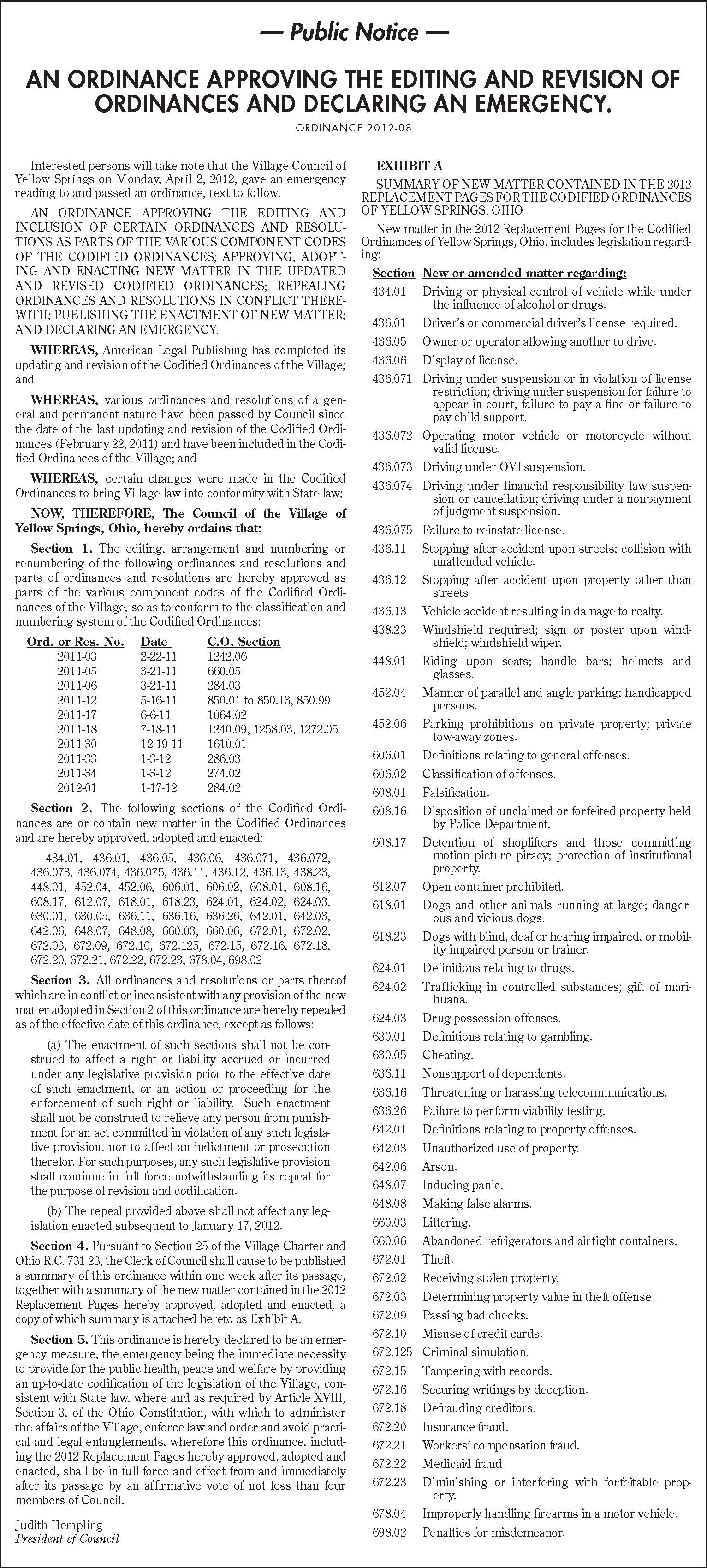 — Public Notice —

AN ORDINANCE APPROVING THE EDITING AND REVISION OF ORDINANCES AND DECLARING AN EMERGENCY.

ORDINANCE 2012-08

Interested persons will take note that the Village Council of Yellow Springs on Monday, April 2, 2012, gave an emergency reading to and passed an ordinance, text to follow.

AN ORDINANCE APPROVING THE EDITING AND INCLUSION OF CERTAIN ORDINANCES AND RESOLUTIONS AS PARTS OF THE VARIOUS COMPONENT CODES OF THE CODIFIED ORDINANCES; APPROVING, ADOPTING AND ENACTING NEW MATTER IN THE UPDATED AND REVISED CODIFIED ORDINANCES; REPEALING ORDINANCES AND RESOLUTIONS IN CONFLICT THEREWITH; PUBLISHING THE ENACTMENT OF NEW MATTER; AND DECLARING AN EMERGENCY.

WHEREAS, American Legal Publishing has completed its updating and revision of the Codified Ordinances of the Village; and

WHEREAS, various ordinances and resolutions of a general and permanent nature have been passed by Council since the date of the last updating and revision of the Codified Ordinances (February 22, 2011) and have been included in the Codified Ordinances of the Village; and

WHEREAS, certain changes were made in the Codified Ordinances to bring Village law into conformity with State law;

NOW, THEREFORE, The Council of the Village of Yellow Springs, Ohio, hereby ordains that:

Section 1. The editing, arrangement and numbering or renumbering of the following ordinances and resolutions and parts of ordinances and resolutions are hereby approved as parts of the various component codes of the Codified Ordinances of the Village, so as to conform to the classification and numbering system of the Codified Ordinances:

| Ord. or Res. No. | Date | C.O. Section |
|---|---|---|
| 2011-03 | 2-22-11 | 1242.06 |
| 2011-05 | 3-21-11 | 660.05 |
| 2011-06 | 3-21-11 | 284.03 |
| 2011-12 | 5-16-11 | 850.01 to 850.13, 850.99 |
| 2011-17 | 6-6-11 | 1064.02 |
| 2011-18 | 7-18-11 | 1240.09, 1258.03, 1272.05 |
| 2011-30 | 12-19-11 | 1610.01 |
| 2011-33 | 1-3-12 | 286.03 |
| 2011-34 | 1-3-12 | 274.02 |
| 2012-01 | 1-17-12 | 284.02 |

Section 2. The following sections of the Codified Ordinances are or contain new matter in the Codified Ordinances and are hereby approved, adopted and enacted:

434.01, 436.01, 436.05, 436.06, 436.071, 436.072, 436.073, 436.074, 436.075, 436.11, 436.12, 436.13, 438.23, 448.01, 452.04, 452.06, 606.01, 606.02, 608.01, 608.16, 608.17, 612.07, 618.01, 618.23, 624.01, 624.02, 624.03, 630.01, 630.05, 636.11, 636.16, 636.26, 642.01, 642.03, 642.06, 648.07, 648.08, 660.03, 660.06, 672.01, 672.02, 672.03, 672.09, 672.10, 672.125, 672.15, 672.16, 672.18, 672.20, 672.21, 672.22, 672.23, 678.04, 698.02

Section 3. All ordinances and resolutions or parts thereof which are in conflict or inconsistent with any provision of the new matter adopted in Section 2 of this ordinance are hereby repealed as of the effective date of this ordinance, except as follows:

(a) The enactment of such sections shall not be construed to affect a right or liability accrued or incurred under any legislative provision prior to the effective date of such enactment, or an action or proceeding for the enforcement of such right or liability. Such enactment shall not be construed to relieve any person from punishment for an act committed in violation of any such legislative provision, nor to affect an indictment or prosecution therefor. For such purposes, any such legislative provision shall continue in full force notwithstanding its repeal for the purpose of revision and codification.

(b) The repeal provided above shall not affect any legislation enacted subsequent to January 17, 2012.

Section 4. Pursuant to Section 25 of the Village Charter and Ohio R.C. 731.23, the Clerk of Council shall cause to be published a summary of this ordinance within one week after its passage, together with a summary of the new matter contained in the 2012 Replacement Pages hereby approved, adopted and enacted, a copy of which summary is attached hereto as Exhibit A.

Section 5. This ordinance is hereby declared to be an emergency measure, the emergency being the immediate necessity to provide for the public health, peace and welfare by providing an up-to-date codification of the legislation of the Village, consistent with State law, where and as required by Article XVIII, Section 3, of the Ohio Constitution, with which to administer the affairs of the Village, enforce law and order and avoid practical and legal entanglements, wherefore this ordinance, including the 2012 Replacement Pages hereby approved, adopted and enacted, shall be in full force and effect from and immediately after its passage by an affirmative vote of not less than four members of Council.

Judith Hempling
President of Council

EXHIBIT A

SUMMARY OF NEW MATTER CONTAINED IN THE 2012 REPLACEMENT PAGES FOR THE CODIFIED ORDINANCES OF YELLOW SPRINGS, OHIO

New matter in the 2012 Replacement Pages for the Codified Ordinances of Yellow Springs, Ohio, includes legislation regarding:

| Section | New or amended matter regarding: |
|---|---|
| 434.01 | Driving or physical control of vehicle while under the influence of alcohol or drugs. |
| 436.01 | Driver's or commercial driver's license required. |
| 436.05 | Owner or operator allowing another to drive. |
| 436.06 | Display of license. |
| 436.071 | Driving under suspension or in violation of license restriction; driving under suspension for failure to appear in court, failure to pay a fine or failure to pay child support. |
| 436.072 | Operating motor vehicle or motorcycle without valid license. |
| 436.073 | Driving under OVI suspension. |
| 436.074 | Driving under financial responsibility law suspension or cancellation; driving under a nonpayment of judgment suspension. |
| 436.075 | Failure to reinstate license. |
| 436.11 | Stopping after accident upon streets; collision with unattended vehicle. |
| 436.12 | Stopping after accident upon property other than streets. |
| 436.13 | Vehicle accident resulting in damage to realty. |
| 438.23 | Windshield required; sign or poster upon windshield; windshield wiper. |
| 448.01 | Riding upon seats; handle bars; helmets and glasses. |
| 452.04 | Manner of parallel and angle parking; handicapped persons. |
| 452.06 | Parking prohibitions on private property; private tow-away zones. |
| 606.01 | Definitions relating to general offenses. |
| 606.02 | Classification of offenses. |
| 608.01 | Falsification. |
| 608.16 | Disposition of unclaimed or forfeited property held by Police Department. |
| 608.17 | Detention of shoplifters and those committing motion picture piracy; protection of institutional property. |
| 612.07 | Open container prohibited. |
| 618.01 | Dogs and other animals running at large; dangerous and vicious dogs. |
| 618.23 | Dogs with blind, deaf or hearing impaired, or mobility impaired person or trainer. |
| 624.01 | Definitions relating to drugs. |
| 624.02 | Trafficking in controlled substances; gift of marihuana. |
| 624.03 | Drug possession offenses. |
| 630.01 | Definitions relating to gambling. |
| 630.05 | Cheating. |
| 636.11 | Nonsupport of dependents. |
| 636.16 | Threatening or harassing telecommunications. |
| 636.26 | Failure to perform viability testing. |
| 642.01 | Definitions relating to property offenses. |
| 642.03 | Unauthorized use of property. |
| 642.06 | Arson. |
| 648.07 | Inducing panic. |
| 648.08 | Making false alarms. |
| 660.03 | Littering. |
| 660.06 | Abandoned refrigerators and airtight containers. |
| 672.01 | Theft. |
| 672.02 | Receiving stolen property. |
| 672.03 | Determining property value in theft offense. |
| 672.09 | Passing bad checks. |
| 672.10 | Misuse of credit cards. |
| 672.125 | Criminal simulation. |
| 672.15 | Tampering with records. |
| 672.16 | Securing writings by deception. |
| 672.18 | Defrauding creditors. |
| 672.20 | Insurance fraud. |
| 672.21 | Workers' compensation fraud. |
| 672.22 | Medicaid fraud. |
| 672.23 | Diminishing or interfering with forfeitable property. |
| 678.04 | Improperly handling firearms in a motor vehicle. |
| 698.02 | Penalties for misdemeanor. |